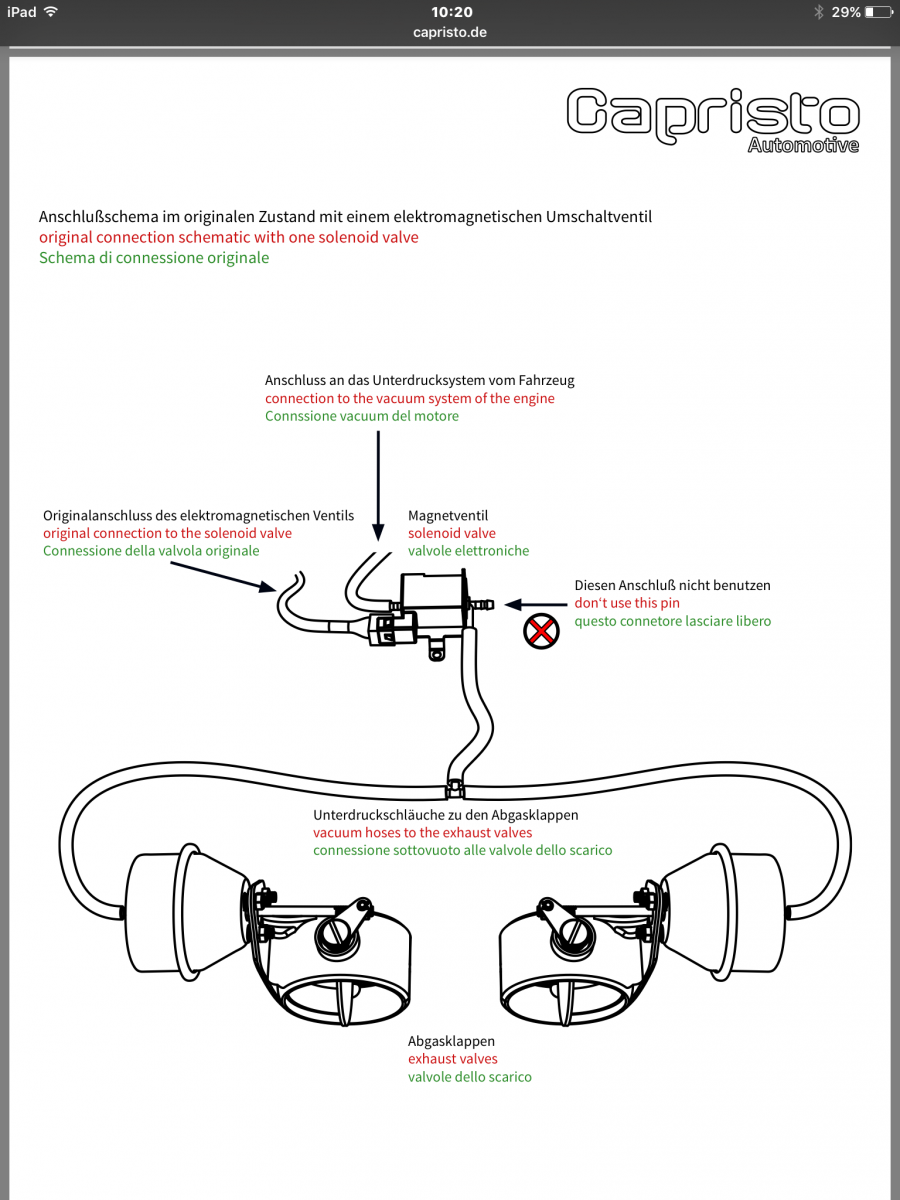 iPad 10:20 29%
capristo.de

Capristo
Automotive

Anschlußschema im originalen Zustand mit einem elektromagnetischen Umschaltventil
original connection schematic with one solenoid valve
Schema di connessione originale

Anschluss an das Unterdrucksystem vom Fahrzeug
connection to the vacuum system of the engine
Connssione vacuum del motore

Originalanschluss des elektromagnetischen Ventils
original connection to the solenoid valve
Connessione della valvola originale

Magnetventil
solenoid valve
valvole elettroniche

Diesen Anschluß nicht benutzen
don't use this pin
questo connetore lasciare libero

Unterdruckschläuche zu den Abgasklappen
vacuum hoses to the exhaust valves
connessione sottovuoto alle valvole dello scarico

Abgasklappen
exhaust valves
valvole dello scarico